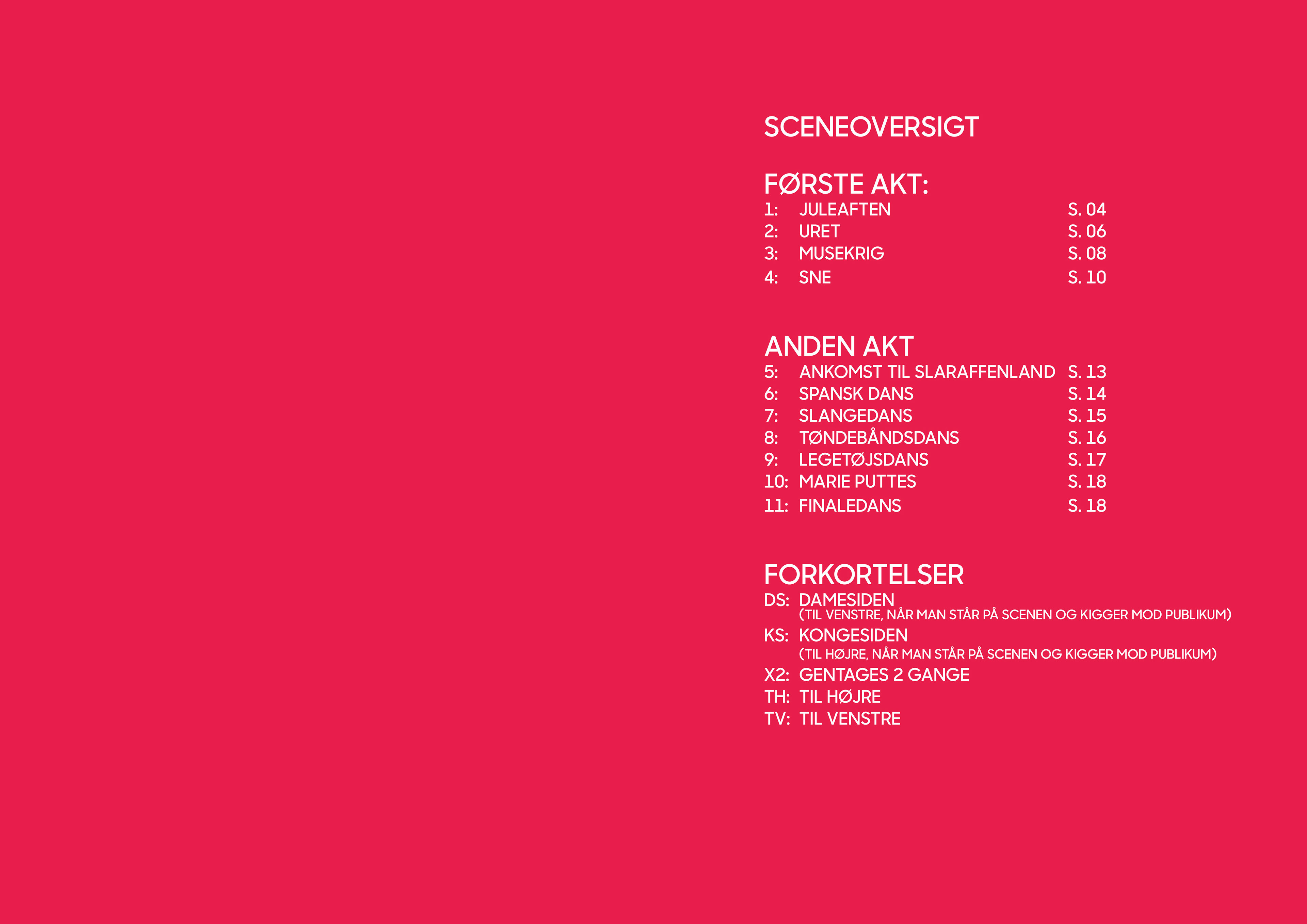 SCENEOVERSIGT

FØRSTE AKT:
1: JULEAFTEN S. 04
2: URET S. 06
3: MUSEKRIG S. 08
4: SNE S. 10

ANDEN AKT
5: ANKOMST TIL SLARAFFENLAND S. 13
6: SPANSK DANS S. 14
7: SLANGEDANS S. 15
8: TØNDEBÅNDSDANS S. 16
9: LEGETØJSDANS S. 17
10: MARIE PUTTES S. 18
11: FINALEDANS S. 18

FORKORTELSER
DS: DAMESIDEN
(TIL VENSTRE, NÅR MAN STÅR PÅ SCENEN OG KIGGER MOD PUBLIKUM)
KS: KONGESIDEN
(TIL HØJRE, NÅR MAN STÅR PÅ SCENEN OG KIGGER MOD PUBLIKUM)
X2: GENTAGES 2 GANGE
TH: TIL HØJRE
TV: TIL VENSTRE